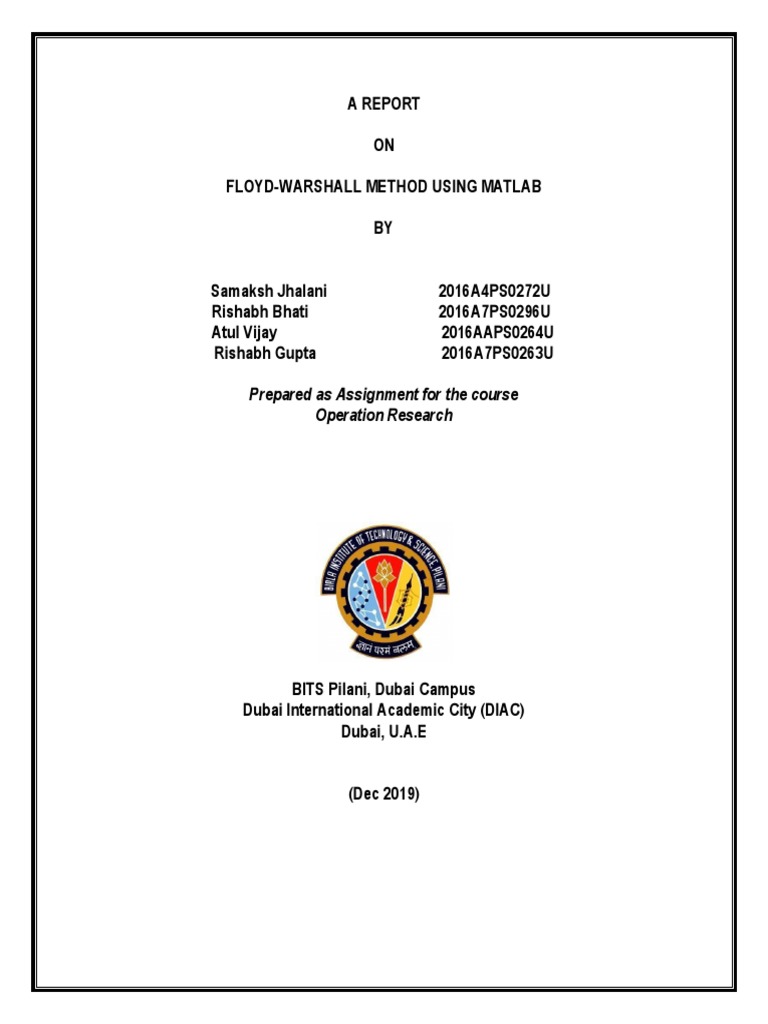 A REPORT

ON

FLOYD-WARSHALL METHOD USING MATLAB

BY

Samaksh Jhalani 2016A4PS0272U
Rishabh Bhati 2016A7PS0296U
Atul Vijay 2016AAPS0264U
Rishabh Gupta 2016A7PS0263U

Prepared as Assignment for the course
Operation Research

BIRLA INSTITUTE OF TECHNOLOGY & SCIENCE, PILANI
ज्ञानं परमं बलम्

BITS Pilani, Dubai Campus
Dubai International Academic City (DIAC)
Dubai, U.A.E

(Dec 2019)